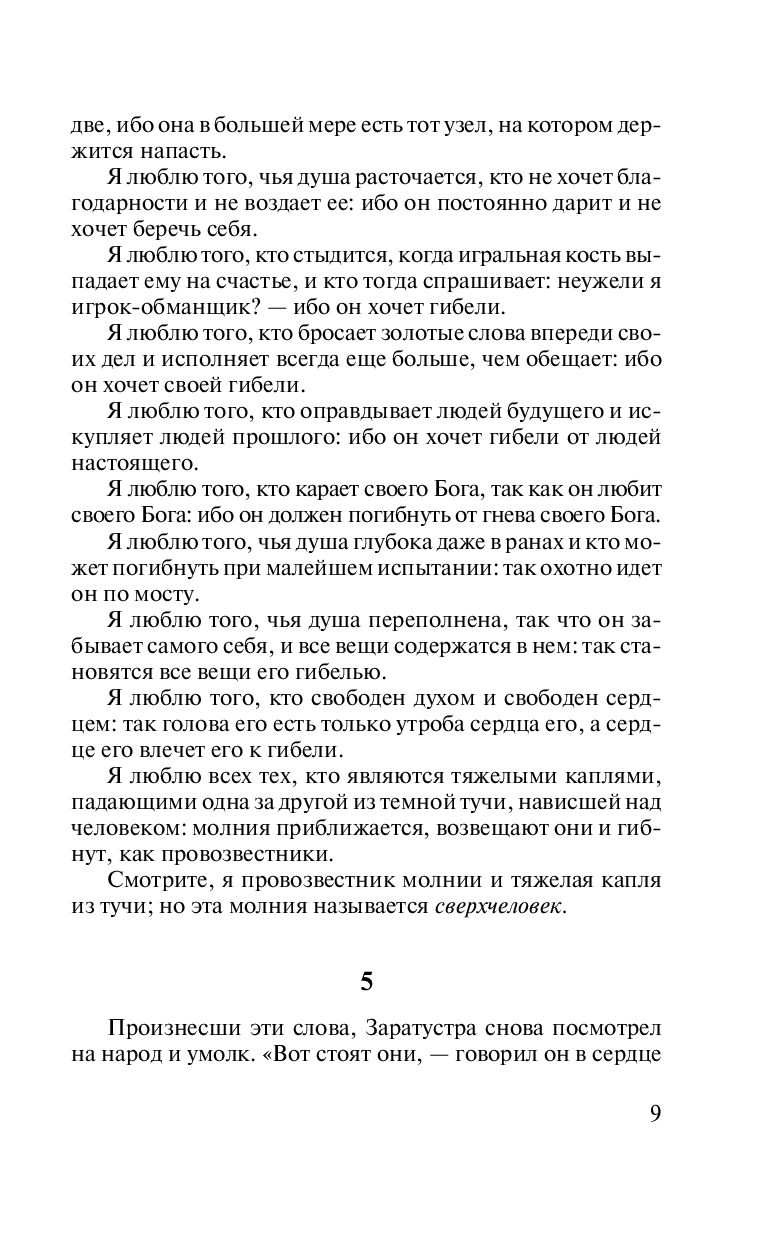 две, ибо она в большей мере есть тот узел, на котором держится напасть.

Я люблю того, чья душа расточается, кто не хочет благодарности и не воздает ее: ибо он постоянно дарит и не хочет беречь себя.

Я люблю того, кто стыдится, когда игральная кость выпадает ему на счастье, и кто тогда спрашивает: неужели я игрок-обманщик? — ибо он хочет гибели.

Я люблю того, кто бросает золотые слова впереди своих дел и исполняет всегда еще больше, чем обещает: ибо он хочет своей гибели.

Я люблю того, кто оправдывает людей будущего и искупляет людей прошлого: ибо он хочет гибели от людей настоящего.

Я люблю того, кто карает своего Бога, так как он любит своего Бога: ибо он должен погибнуть от гнева своего Бога.

Я люблю того, чья душа глубока даже в ранах и кто может погибнуть при малейшем испытании: так охотно идет он по мосту.

Я люблю того, чья душа переполнена, так что он забывает самого себя, и все вещи содержатся в нем: так становятся все вещи его гибелью.

Я люблю того, кто свободен духом и свободен сердцем: так голова его есть только утроба сердца его, а сердце его влечет его к гибели.

Я люблю всех тех, кто являются тяжелыми каплями, падающими одна за другой из темной тучи, нависшей над человеком: молния приближается, возвещают они и гибнут, как провозвестники.

Смотрите, я провозвестник молнии и тяжелая капля из тучи; но эта молния называется сверхчеловек.

5

Произнесши эти слова, Заратустра снова посмотрел на народ и умолк. «Вот стоят они, — говорил он в сердце

9